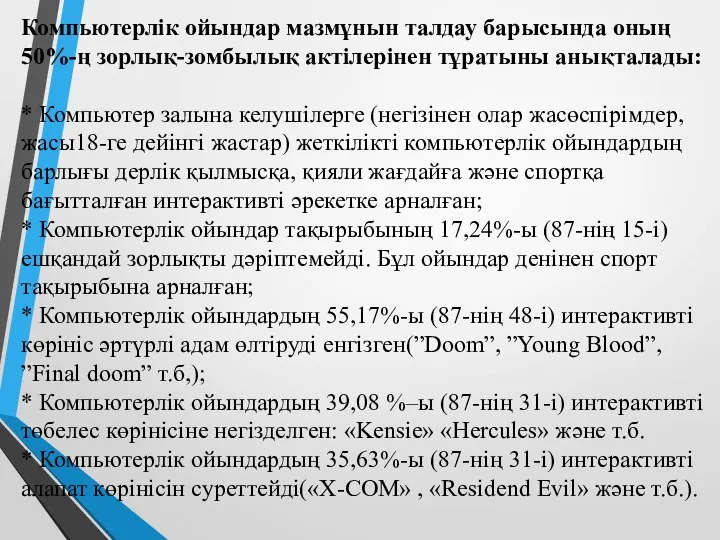 Компьютерлік ойындар мазмұнын талдау барысында оның 50%-ң зорлық-зомбылық актілерінен тұратыны анықталады:

* Компьютер залына келушілерге (негізінен олар жасөспірімдер, жасы18-ге дейінгі жастар) жеткілікті компьютерлік ойындардың барлығы дерлік қылмысқа, қияли жағдайға және спортқа бағытталған интерактивті әрекетке арналған;
* Компьютерлік ойындар тақырыбының 17,24%-ы (87-нің 15-і) ешқандай зорлықты дәріптемейді. Бұл ойындар денінен спорт тақырыбына арналған;
* Компьютерлік ойындардың 55,17%-ы (87-нің 48-і) интерактивті көрініс әртүрлі адам өлтіруді енгізген(”Doom”, ”Young Blood”, ”Final doom” т.б,);
* Компьютерлік ойындардың 39,08 %–ы (87-нің 31-і) интерактивті төбелес көрінісіне негізделген: «Kensie» «Hercules» және т.б.
* Компьютерлік ойындардың 35,63%-ы (87-нің 31-і) интерактивті алапат көрінісін суреттейді(«X-COM» , «Residend Evil» және т.б.).